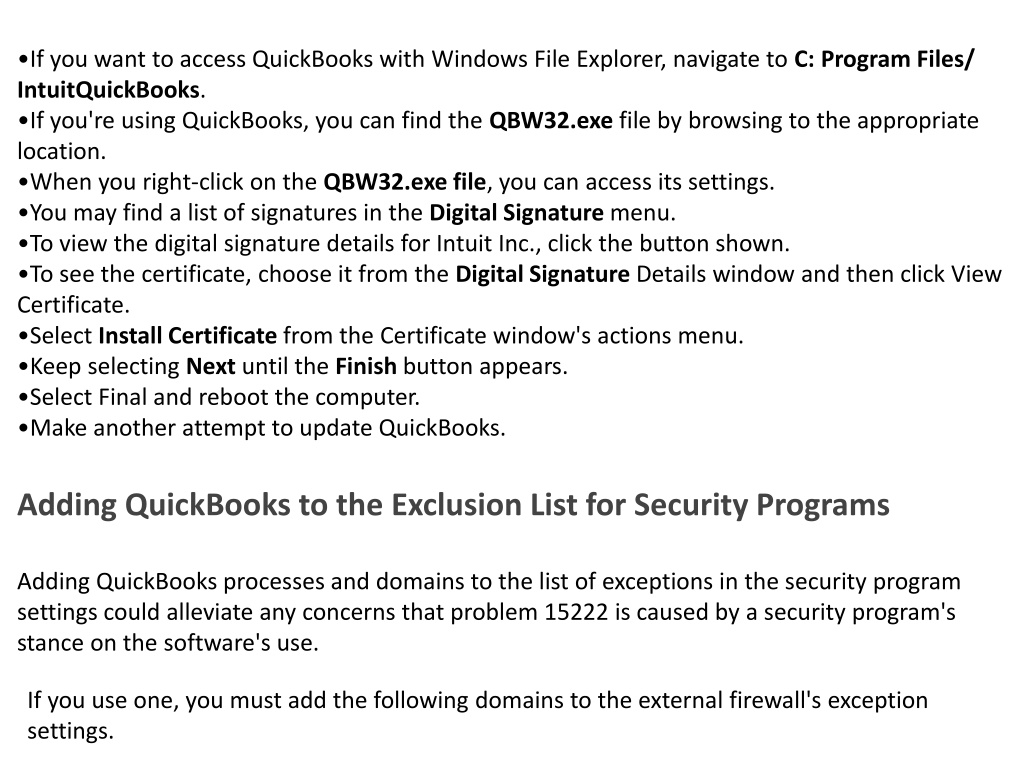 •If you want to access QuickBooks with Windows File Explorer, navigate to C: Program Files/ IntuitQuickBooks.
•If you're using QuickBooks, you can find the QBW32.exe file by browsing to the appropriate location.
•When you right-click on the QBW32.exe file, you can access its settings.
•You may find a list of signatures in the Digital Signature menu.
•To view the digital signature details for Intuit Inc., click the button shown.
•To see the certificate, choose it from the Digital Signature Details window and then click View Certificate.
•Select Install Certificate from the Certificate window's actions menu.
•Keep selecting Next until the Finish button appears.
•Select Final and reboot the computer.
•Make another attempt to update QuickBooks.

Adding QuickBooks to the Exclusion List for Security Programs

Adding QuickBooks processes and domains to the list of exceptions in the security program settings could alleviate any concerns that problem 15222 is caused by a security program's stance on the software's use.

If you use one, you must add the following domains to the external firewall's exception settings.